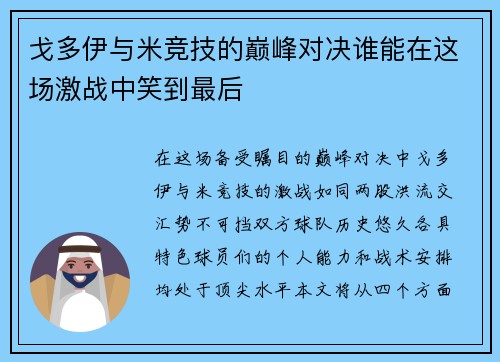 戈多伊与米竞技的巅峰对决谁能在这场激战中笑到最后

在这场备受瞩目的巅峰对决中戈多伊与米竞技的激战如同两股洪流交汇势不可挡双方球队历史悠久各具特色球员们的个人能力和战术安排均处于顶尖水平本文将从四个方面